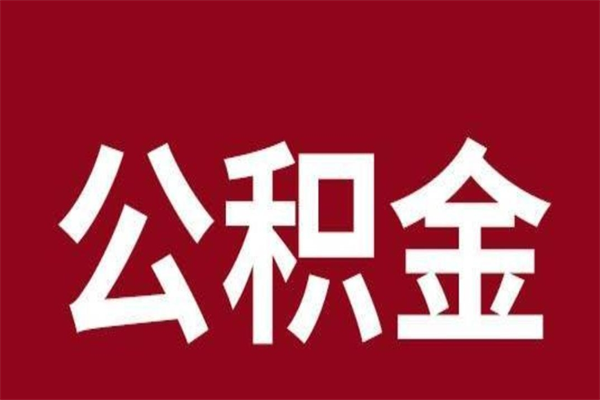 公积金